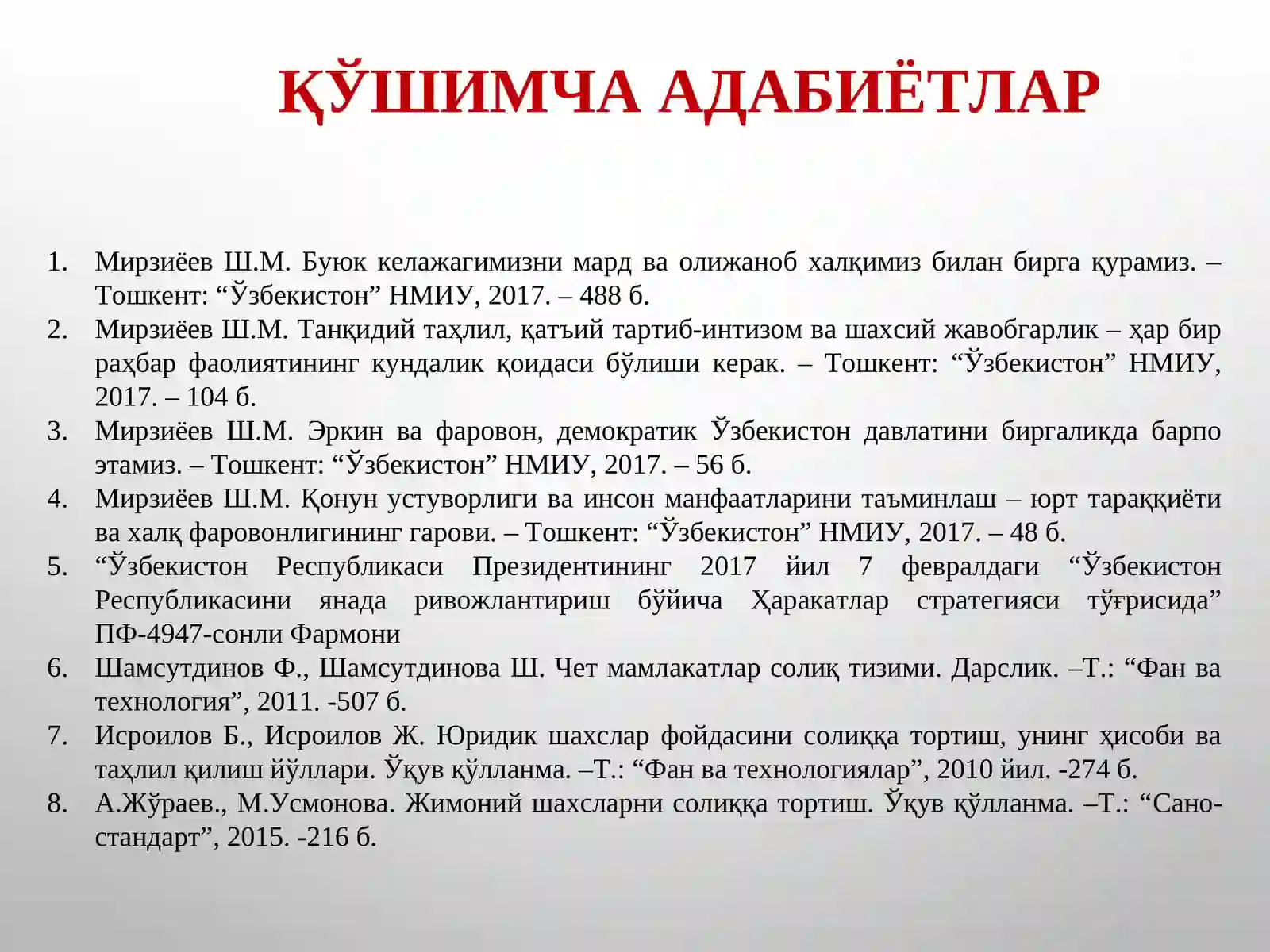 ҚЎШИМЧА АДАБИЁТЛАР

1. Мирзиёев Ш.М. Буюк келажагимизни мард ва олижаноб халқимиз билан бирга қурамиз. – Тошкент: “Ўзбекистон” НМИУ, 2017. – 488 б.
2. Мирзиёев Ш.М. Танқидий таҳлил, қатъий тартиб-интизом ва шахсий жавобгарлик – ҳар бир раҳбар фаолиятининг кундалик қоидаси бўлиши керак. – Тошкент: “Ўзбекистон” НМИУ, 2017. – 104 б.
3. Мирзиёев Ш.М. Эркин ва фаровон, демократик Ўзбекистон давлатини биргаликда барпо этамиз. – Тошкент: “Ўзбекистон” НМИУ, 2017. – 56 б.
4. Мирзиёев Ш.М. Қонун устуворлиги ва инсон манфаатларини таъминлаш – юрт тараққиёти ва халқ фаровонлигининг гарови. – Тошкент: “Ўзбекистон” НМИУ, 2017. – 48 б.
5. “Ўзбекистон Республикаси Президентининг 2017 йил 7 февралдаги “Ўзбекистон Республикасини янада ривожлантириш бўйича Ҳаракатлар стратегияси тўғрисида” ПФ-4947-сонли Фармони
6. Шамсутдинов Ф., Шамсутдинова Ш. Чет мамлакатлар солиқ тизими. Дарслик. –Т.: “Фан ва технология”, 2011. -507 б.
7. Исроилов Б., Исроилов Ж. Юридик шахслар фойдасини солиққа тортиш, унинг ҳисоби ва таҳлил қилиш йўллари. Ўқув қўлланма. –Т.: “Фан ва технологиялар”, 2010 йил. -274 б.
8. А.Жўраев., М.Усмонова. Жимоний шахсларни солиққа тортиш. Ўқув қўлланма. –Т.: “Сано-стандарт”, 2015. -216 б.